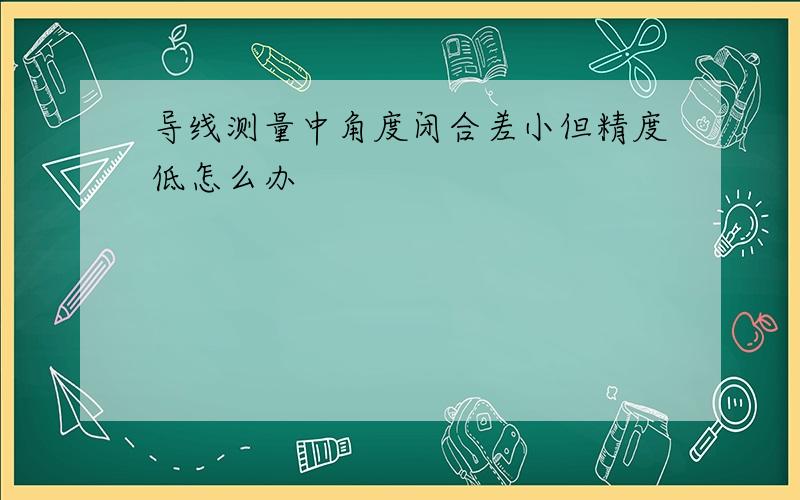 导线测量中角度闭合差小但精度低怎么办